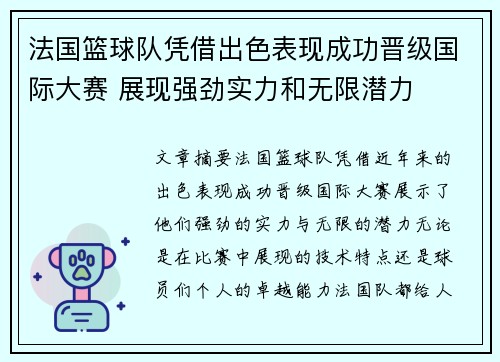 法国篮球队凭借出色表现成功晋级国际大赛 展现强劲实力和无限潜力

文章摘要法国篮球队凭借近年来的出色表现成功晋级国际大赛展示了他们强劲的实力与无限的潜力无论是在比赛中展现的技术特点还是球员们个人的卓越能力法国队都给人